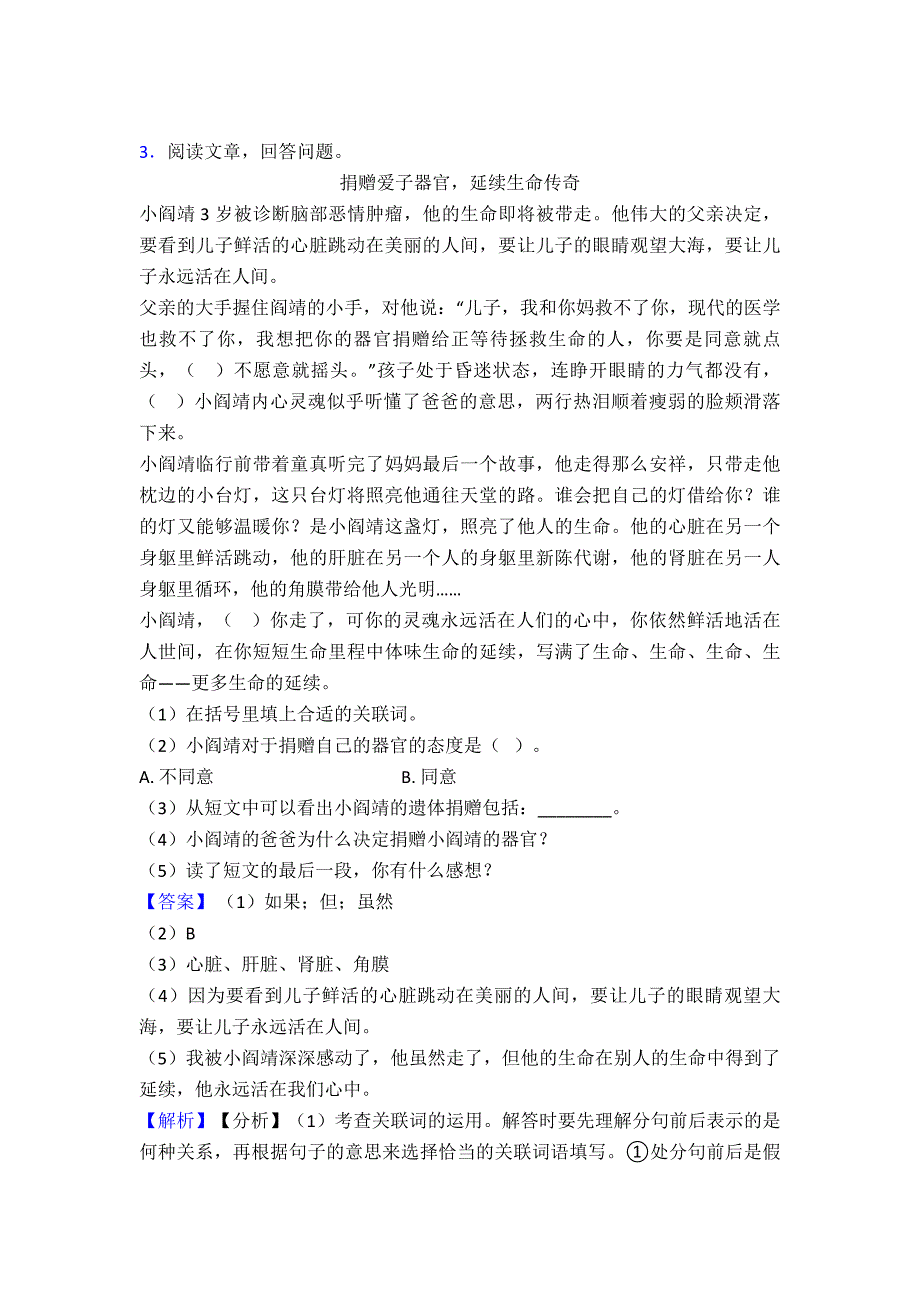 3．阅读文章，回答问题。

捐赠爱子器官，延续生命传奇

小阎靖 3 岁被诊断脑部恶情肿瘤，他的生命即将被带走。他伟大的父亲决定，要看到儿子鲜活的心脏跳动在美丽的人间，要让儿子的眼睛观望大海，要让儿子永远活在人间。

父亲的大手握住阎靖的小手，对他说：“儿子，我和你妈救不了你，现代的医学也救不了你，我想把你的器官捐赠给正等待拯救生命的人，你要是同意就点头，（　）不愿意就摇头。”孩子处于昏迷状态，连睁开眼睛的力气都没有，（　）小阎靖内心灵魂似乎听懂了爸爸的意思，两行热泪顺着瘦弱的脸颊滑落下来。

小阎靖临行前带着童真听完了妈妈最后一个故事，他走得那么安祥，只带走他枕边的小台灯，这只台灯将照亮他通往天堂的路。谁会把自己的灯借给你？谁的灯又能够温暖你？是小阎靖这盏灯，照亮了他人的生命。他的心脏在另一个身躯里鲜活跳动，他的肝脏在另一个人的身躯里新陈代谢，他的肾脏在另一人身躯里循环，他的角膜带给他人光明……

小阎靖，（　）你走了，可你的灵魂永远活在人们的心中，你依然鲜活地活在人世间，在你短短生命里程中体味生命的延续，写满了生命、生命、生命、生命——更多生命的延续。

（1）在括号里填上合适的关联词。

（2）小阎靖对于捐赠自己的器官的态度是（ ）。

A. 不同意　　　　B. 同意

（3）从短文中可以看出小阎靖的遗体捐赠包括：________。

（4）小阎靖的爸爸为什么决定捐赠小阎靖的器官？

（5）读了短文的最后一段，你有什么感想？

【答案】（1）如果；但；虽然

（2）B

（3）心脏、肝脏、肾脏、角膜

（4）因为要看到儿子鲜活的心脏跳动在美丽的人间，要让儿子的眼睛观望大海，要让儿子永远活在人间。

（5）我被小阎靖深深感动了，他虽然走了，但他的生命在别人的生命中得到了延续，他永远活在我们心中。

【解析】【分析】（1）考查关联词的运用。解答时要先理解分句前后表示的是何种关系，再根据句子的意思来选择恰当的关联词语填写。①处分句前后是假